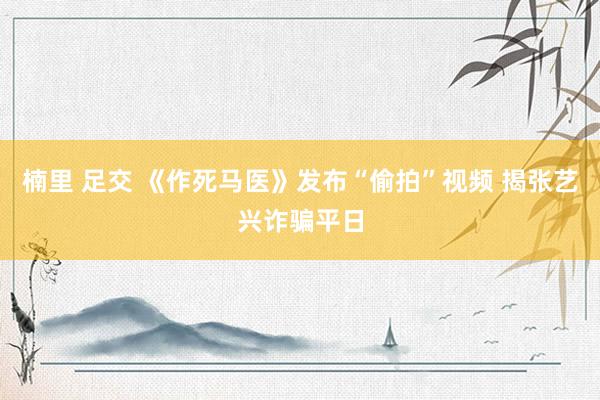 楠里 足交 《作死马医》发布“偷拍”视频 揭张艺兴诈骗平日